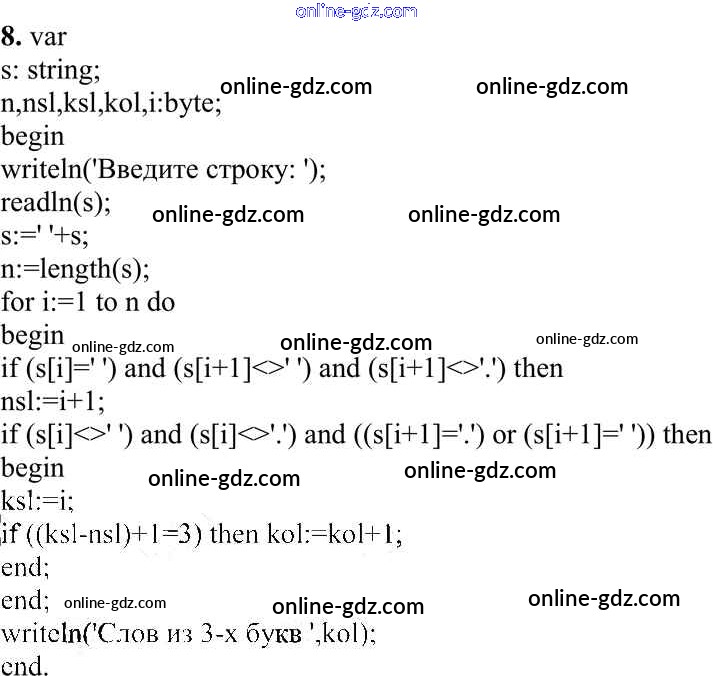 8. var
s: string;
n,nsl,ksl,kol,i:byte;
begin
writeln('Введите строку: ');
readln(s);
s:=' '+s;
n:=length(s);
for i:=1 to n do
begin
if (s[i]=' ') and (s[i+1]<>' ') and (s[i+1]<>'.') then
nsl:=i+1;
if (s[i]<>' ') and (s[i]<>'.') and ((s[i+1]='.') or (s[i+1]=' ')) then
begin
ksl:=i;
if ((ksl-nsl)+1=3) then kol:=kol+1;
end;
end;
writeln('Слов из 3-х букв ',kol);
end.

online-gdz.com